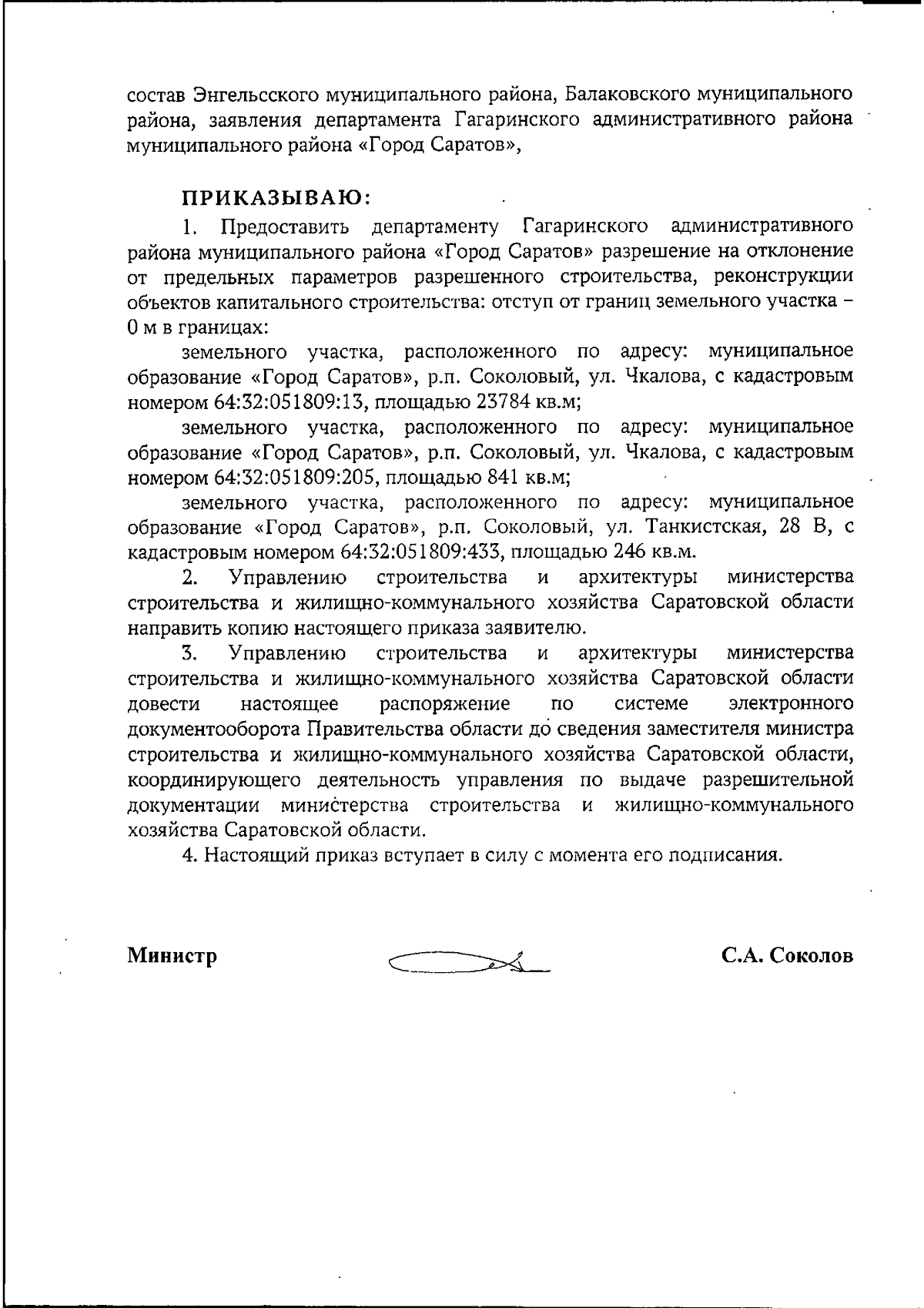 состав Энгельсского муниципального района, Балаковского муниципального района, заявления департамента Гагаринского административного района муниципального района «Город Саратов»,

ПРИКАЗЫВАЮ:

1. Предоставить департаменту Гагаринского административного района муниципального района «Город Саратов» разрешение на отклонение от предельных параметров разрешенного строительства, реконструкции объектов капитального строительства: отступ от границ земельного участка – 0 м в границах:

земельного участка, расположенного по адресу: муниципальное образование «Город Саратов», р.п. Соколовый, ул. Чкалова, с кадастровым номером 64:32:051809:13, площадью 23784 кв.м;

земельного участка, расположенного по адресу: муниципальное образование «Город Саратов», р.п. Соколовый, ул. Чкалова, с кадастровым номером 64:32:051809:205, площадью 841 кв.м;

земельного участка, расположенного по адресу: муниципальное образование «Город Саратов», р.п. Соколовый, ул. Танкистская, 28 В, с кадастровым номером 64:32:051809:433, площадью 246 кв.м.

2. Управлению строительства и архитектуры министерства строительства и жилищно-коммунального хозяйства Саратовской области направить копию настоящего приказа заявителю.

3. Управлению строительства и архитектуры министерства строительства и жилищно-коммунального хозяйства Саратовской области довести настоящее распоряжение по системе электронного документооборота Правительства области до сведения заместителя министра строительства и жилищно-коммунального хозяйства Саратовской области, координирующего деятельность управления по выдаче разрешительной документации министерства строительства и жилищно-коммунального хозяйства Саратовской области.

4. Настоящий приказ вступает в силу с момента его подписания.

Министр С.А. Соколов